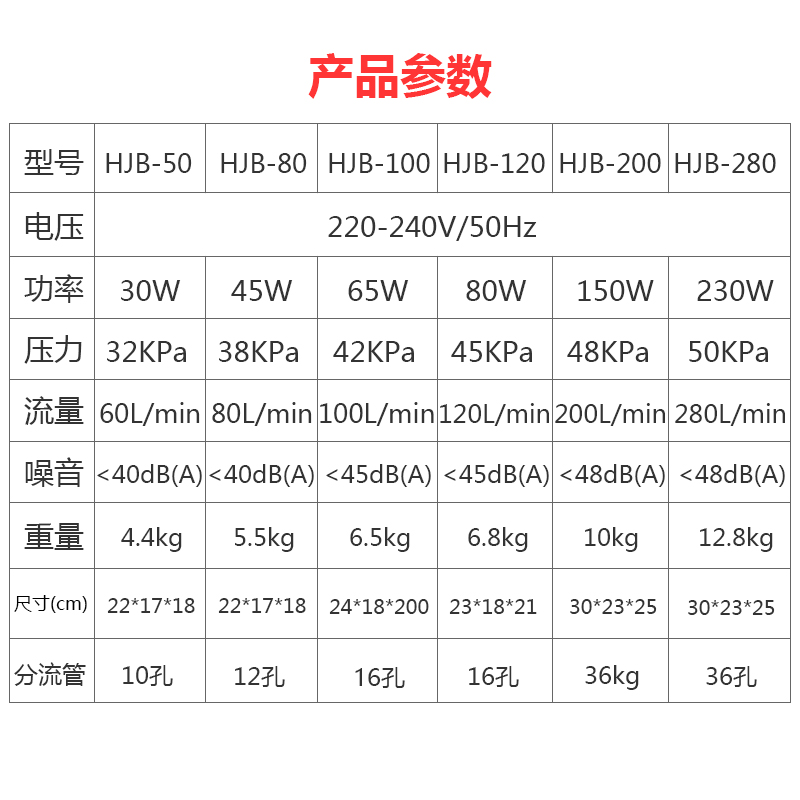 产品参数

| 型号 | HJB-50 | HJB-80 | HJB-100 | HJB-120 | HJB-200 | HJB-280 |
|---|---|---|---|---|---|---|
| 电压 | 220-240V/50Hz | | | | | |
| 功率 | 30W | 45W | 65W | 80W | 150W | 230W |
| 压力 | 32KPa | 38KPa | 42KPa | 45KPa | 48KPa | 50KPa |
| 流量 | 60L/min | 80L/min | 100L/min | 120L/min | 200L/min | 280L/min |
| 噪音 | <40dB(A) | <40dB(A) | <45dB(A) | <45dB(A) | <48dB(A) | <48dB(A) |
| 重量 | 4.4kg | 5.5kg | 6.5kg | 6.8kg | 10kg | 12.8kg |
| 尺寸(cm) | 22*17*18 | 22*17*18 | 24*18*200 | 23*18*21 | 30*23*25 | 30*23*25 |
| 分流管 | 10孔 | 12孔 | 16孔 | 16孔 | 36kg | 36孔 |